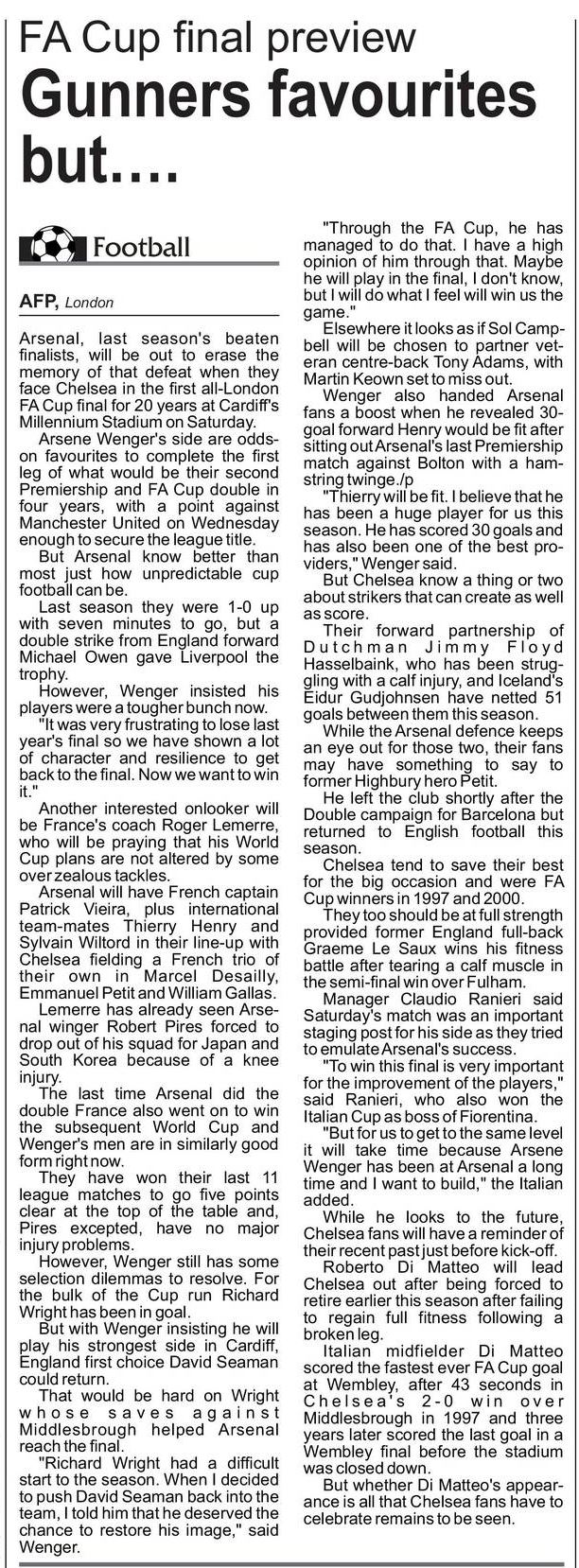 FA Cup final preview

Gunners favourites but....

Football

AFP, London

Arsenal, last season's beaten finalists, will be out to erase the memory of that defeat when they face Chelsea in the first all-London FA Cup final for 20 years at Cardiff's Millennium Stadium on Saturday.

Arsene Wenger's side are odds-on favourites to complete the first leg of what would be their second Premiership and FA Cup double in four years, with a point against Manchester United on Wednesday enough to secure the league title.

But Arsenal know better than most just how unpredictable cup football can be.

Last season they were 1-0 up with seven minutes to go, but a double strike from England forward Michael Owen gave Liverpool the trophy.

However, Wenger insisted his players were a tougher bunch now.

"It was very frustrating to lose last year's final so we have shown a lot of character and resilience to get back to the final. Now we want to win it."

Another interested onlooker will be France's coach Roger Lemerre, who will be praying that his World Cup plans are not altered by some over zealous tackles.

Arsenal will have French captain Patrick Vieira, plus international team-mates Thierry Henry and Sylvain Wiltord in their line-up with Chelsea fielding a French trio of their own in Marcel Desailly, Emmanuel Petit and William Gallas.

Lemerre has already seen Arsenal winger Robert Pires forced to drop out of his squad for Japan and South Korea because of a knee injury.

The last time Arsenal did the double France also went on to win the subsequent World Cup and Wenger's men are in similarly good form right now.

They have won their last 11 league matches to go five points clear at the top of the table and, Pires excepted, have no major injury problems.

However, Wenger still has some selection dilemmas to resolve. For the bulk of the Cup run Richard Wright has been in goal.

But with Wenger insisting he will play his strongest side in Cardiff, England first choice David Seaman could return.

That would be hard on Wright whose saves against Middlesbrough helped Arsenal reach the final.

"Richard Wright had a difficult start to the season. When I decided to push David Seaman back into the team, I told him that he deserved the chance to restore his image," said Wenger.

"Through the FA Cup, he has managed to do that. I have a high opinion of him through that. Maybe he will play in the final, I don't know, but I will do what I feel will win us the game."

Elsewhere it looks as if Sol Campbell will be chosen to partner veteran centre-back Tony Adams, with Martin Keown set to miss out.

Wenger also handed Arsenal fans a boost when he revealed 30-goal forward Henry would be fit after sitting out Arsenal's last Premiership match against Bolton with a hamstring twinge./p

"Thierry will be fit. I believe that he has been a huge player for us this season. He has scored 30 goals and has also been one of the best providers," Wenger said.

But Chelsea know a thing or two about strikers that can create as well as score.

Their forward partnership of Dutchman Jimmy Floyd Hasselbaink, who has been struggling with a calf injury, and Iceland's Eidur Gudjohnsen have netted 51 goals between them this season.

While the Arsenal defence keeps an eye out for those two, their fans may have something to say to former Highbury hero Petit.

He left the club shortly after the Double campaign for Barcelona but returned to English football this season.

Chelsea tend to save their best for the big occasion and were FA Cup winners in 1997 and 2000.

They too should be at full strength provided former England full-back Graeme Le Saux wins his fitness battle after tearing a calf muscle in the semi-final win over Fulham.

Manager Claudio Ranieri said Saturday's match was an important staging post for his side as they tried to emulate Arsenal's success.

"To win this final is very important for the improvement of the players," said Ranieri, who also won the Italian Cup as boss of Fiorentina.

"But for us to get to the same level it will take time because Arsene Wenger has been at Arsenal a long time and I want to build," the Italian added.

While he looks to the future, Chelsea fans will have a reminder of their recent past just before kick-off.

Roberto Di Matteo will lead Chelsea out after being forced to retire earlier this season after failing to regain full fitness following a broken leg.

Italian midfielder Di Matteo scored the fastest ever FA Cup goal at Wembley, after 43 seconds in Chelsea's 2-0 win over Middlesbrough in 1997 and three years later scored the last goal in a Wembley final before the stadium was closed down.

But whether Di Matteo's appearance is all that Chelsea fans have to celebrate remains to be seen.